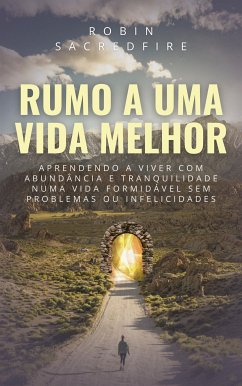 ROBIN
SACREDFIRE

RUMO A UMA VIDA MELHOR

APRENDENDO A VIVER COM ABUNDÂNCIA E TRANQUILIDADE NUMA VIDA FORMIDÁVEL SEM PROBLEMAS OU INFELICIDADES